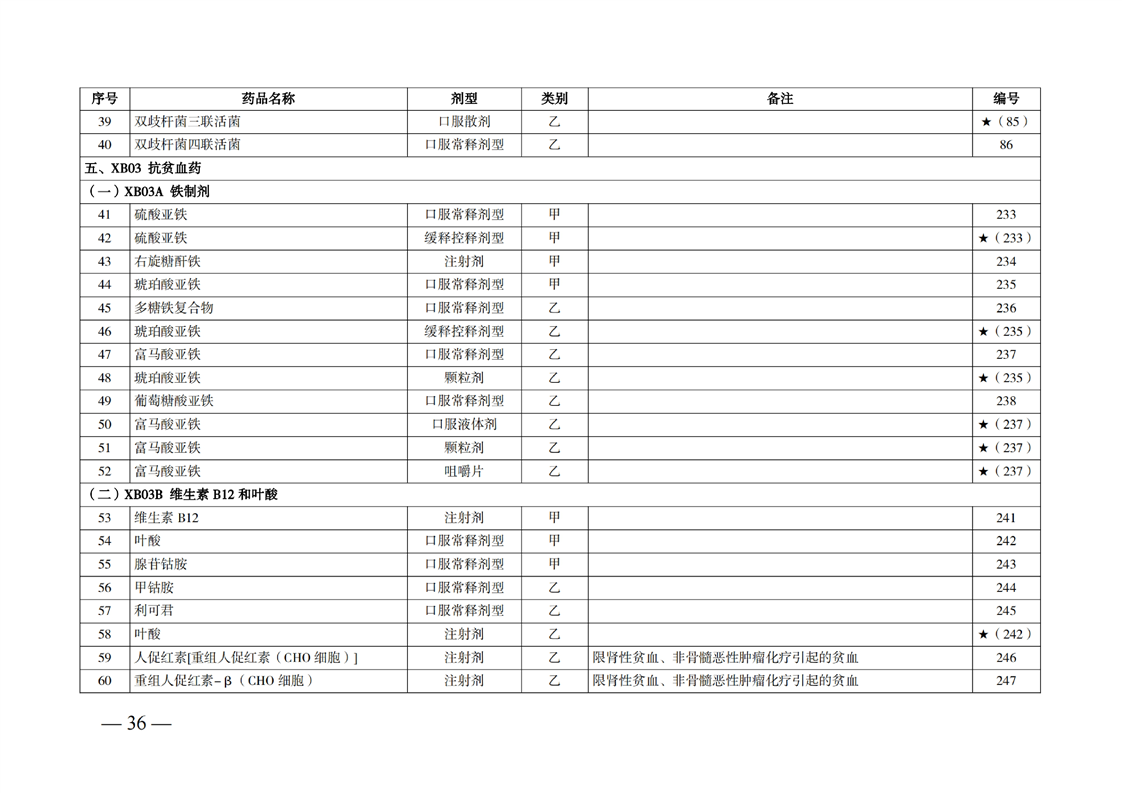 | 序号 | 药品名称 | 剂型 | 类别 | 备注 | 编号 |
|---|---|---|---|---|---|
| 39 | 双歧杆菌三联活菌 | 口服散剂 | 乙 | | ★（85） |
| 40 | 双歧杆菌四联活菌 | 口服常释剂型 | 乙 | | 86 |
| 五、XB03 抗贫血药 | | | | | |
| （一）XB03A 铁制剂 | | | | | |
| 41 | 硫酸亚铁 | 口服常释剂型 | 甲 | | 233 |
| 42 | 硫酸亚铁 | 缓释控释剂型 | 甲 | | ★（233） |
| 43 | 右旋糖酐铁 | 注射剂 | 甲 | | 234 |
| 44 | 琥珀酸亚铁 | 口服常释剂型 | 甲 | | 235 |
| 45 | 多糖铁复合物 | 口服常释剂型 | 乙 | | 236 |
| 46 | 琥珀酸亚铁 | 缓释控释剂型 | 乙 | | ★（235） |
| 47 | 富马酸亚铁 | 口服常释剂型 | 乙 | | 237 |
| 48 | 琥珀酸亚铁 | 颗粒剂 | 乙 | | ★（235） |
| 49 | 葡萄糖酸亚铁 | 口服常释剂型 | 乙 | | 238 |
| 50 | 富马酸亚铁 | 口服液体剂 | 乙 | | ★（237） |
| 51 | 富马酸亚铁 | 颗粒剂 | 乙 | | ★（237） |
| 52 | 富马酸亚铁 | 咀嚼片 | 乙 | | ★（237） |
| （二）XB03B 维生素 B12 和叶酸 | | | | | |
| 53 | 维生素 B12 | 注射剂 | 甲 | | 241 |
| 54 | 叶酸 | 口服常释剂型 | 甲 | | 242 |
| 55 | 腺苷钴胺 | 口服常释剂型 | 甲 | | 243 |
| 56 | 甲钴胺 | 口服常释剂型 | 乙 | | 244 |
| 57 | 利可君 | 口服常释剂型 | 乙 | | 245 |
| 58 | 叶酸 | 注射剂 | 乙 | | ★（242） |
| 59 | 人促红素[重组人促红素（CHO 细胞）] | 注射剂 | 乙 | 限肾性贫血、非骨髓恶性肿瘤化疗引起的贫血 | 246 |
| 60 | 重组人促红素-β（CHO 细胞） | 注射剂 | 乙 | 限肾性贫血、非骨髓恶性肿瘤化疗引起的贫血 | 247 |

— 36 —